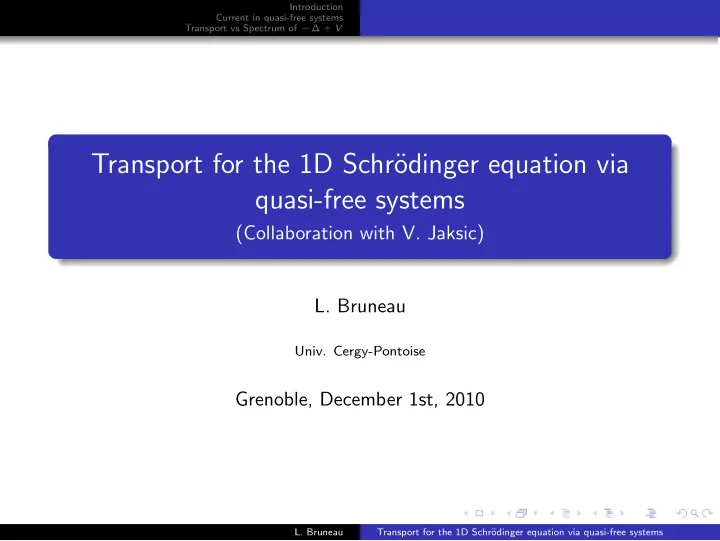 Introduction
Current in quasi-free systems
Transport vs Spectrum of $-\Delta + V$

Transport for the 1D Schrödinger equation via quasi-free systems
(Collaboration with V. Jaksic)

L. Bruneau

Univ. Cergy-Pontoise

Grenoble, December 1st, 2010

L. Bruneau Transport for the 1D Schrödinger equation via quasi-free systems